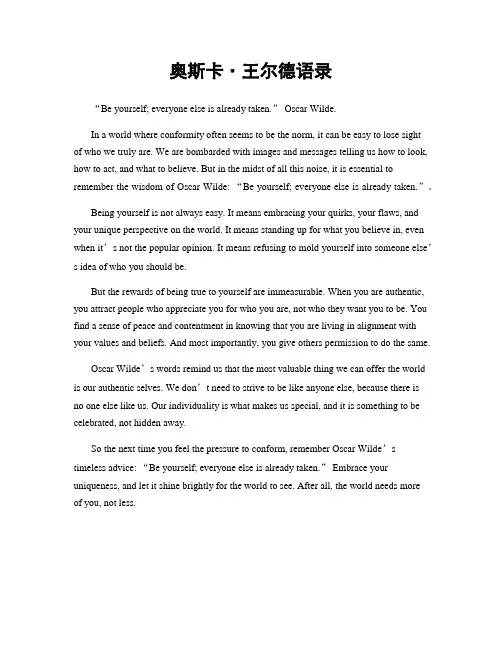 奥斯卡·王尔德语录

“Be yourself; everyone else is already taken.” Oscar Wilde.

In a world where conformity often seems to be the norm, it can be easy to lose sight of who we truly are. We are bombarded with images and messages telling us how to look, how to act, and what to believe. But in the midst of all this noise, it is essential to remember the wisdom of Oscar Wilde: “Be yourself; everyone else is already taken.”。

Being yourself is not always easy. It means embracing your quirks, your flaws, and your unique perspective on the world. It means standing up for what you believe in, even when it’s not the popular opinion. It means refusing to mold yourself into someone else’s idea of who you should be.

But the rewards of being true to yourself are immeasurable. When you are authentic, you attract people who appreciate you for who you are, not who they want you to be. You find a sense of peace and contentment in knowing that you are living in alignment with your values and beliefs. And most importantly, you give others permission to do the same.

Oscar Wilde’s words remind us that the most valuable thing we can offer the world is our authentic selves. We don’t need to strive to be like anyone else, because there is no one else like us. Our individuality is what makes us special, and it is something to be celebrated, not hidden away.

So the next time you feel the pressure to conform, remember Oscar Wilde’s timeless advice: “Be yourself; everyone else is already taken.” Embrace your uniqueness, and let it shine brightly for the world to see. After all, the world needs more of you, not less.